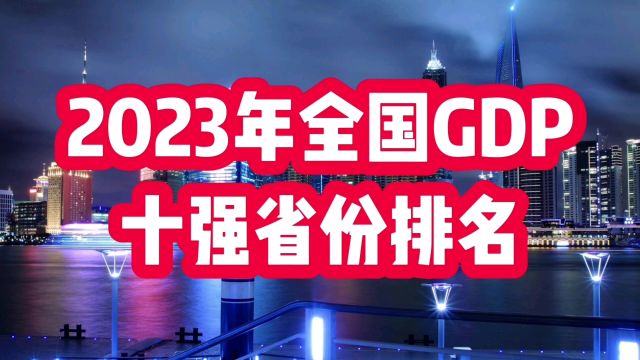 2023年全国GDP
十强省份排名